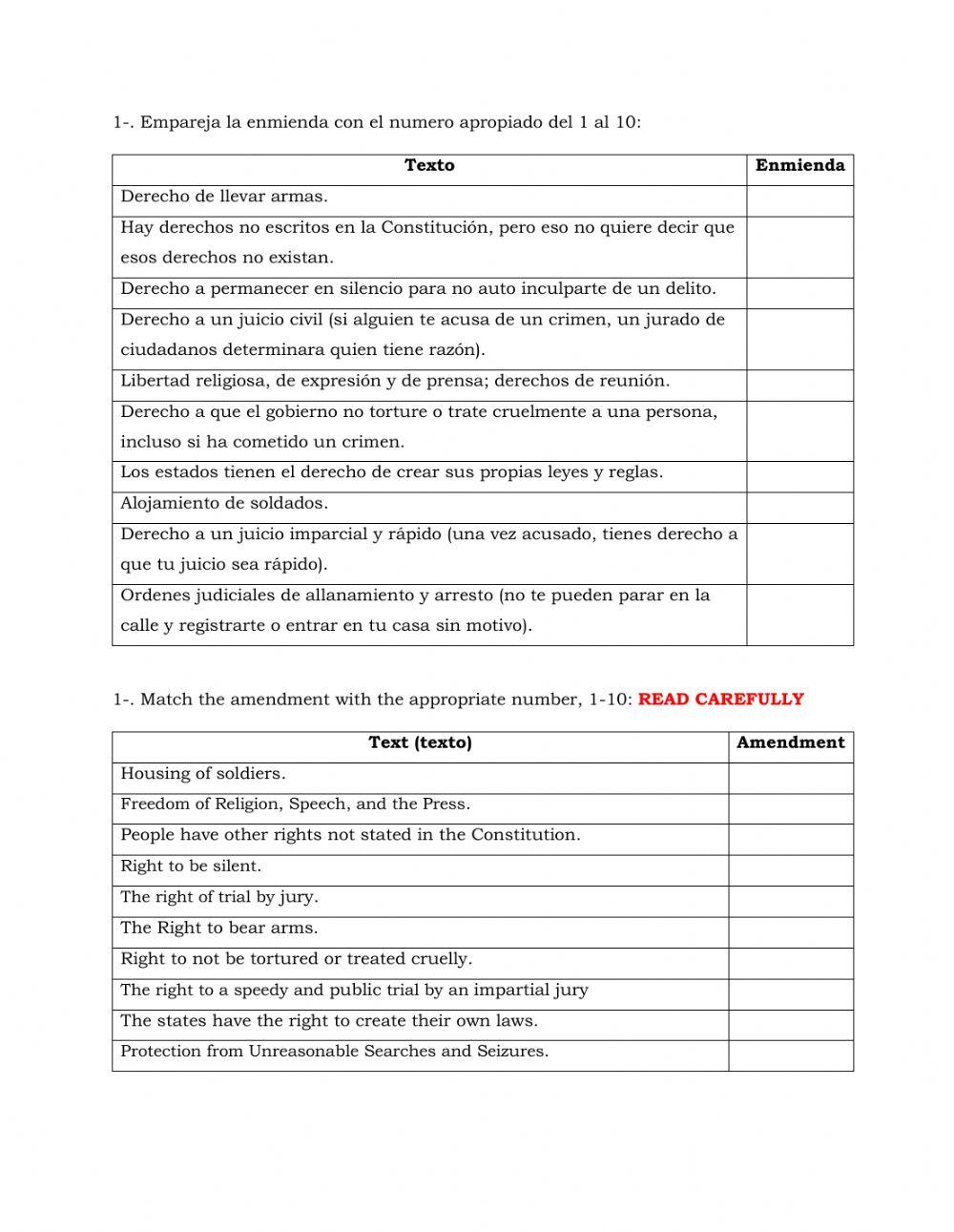 1-. Empareja la enmienda con el numero apropiado del 1 al 10:

| Texto | Enmienda |
|---|---|
| Derecho de llevar armas. | |
| Hay derechos no escritos en la Constitución, pero eso no quiere decir que esos derechos no existan. | |
| Derecho a permanecer en silencio para no auto inculparte de un delito. | |
| Derecho a un juicio civil (si alguien te acusa de un crimen, un jurado de ciudadanos determinara quien tiene razón). | |
| Libertad religiosa, de expresión y de prensa; derechos de reunión. | |
| Derecho a que el gobierno no torture o trate cruelmente a una persona, incluso si ha cometido un crimen. | |
| Los estados tienen el derecho de crear sus propias leyes y reglas. | |
| Alojamiento de soldados. | |
| Derecho a un juicio imparcial y rápido (una vez acusado, tienes derecho a que tu juicio sea rápido). | |
| Ordenes judiciales de allanamiento y arresto (no te pueden parar en la calle y registrarte o entrar en tu casa sin motivo). | |

1-. Match the amendment with the appropriate number, 1-10: READ CAREFULLY

| Text (texto) | Amendment |
|---|---|
| Housing of soldiers. | |
| Freedom of Religion, Speech, and the Press. | |
| People have other rights not stated in the Constitution. | |
| Right to be silent. | |
| The right of trial by jury. | |
| The Right to bear arms. | |
| Right to not be tortured or treated cruelly. | |
| The right to a speedy and public trial by an impartial jury | |
| The states have the right to create their own laws. | |
| Protection from Unreasonable Searches and Seizures. | |